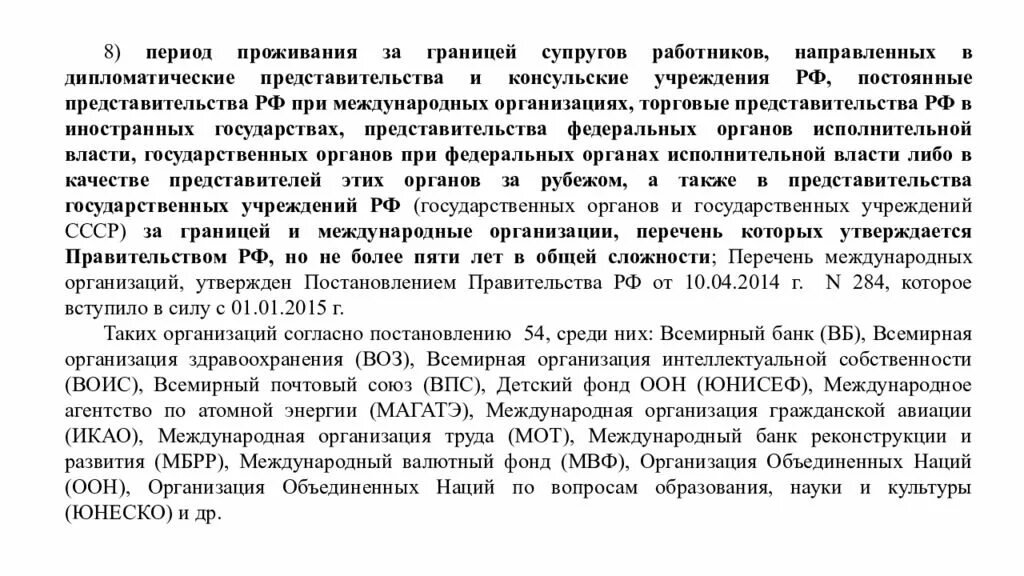 8) период проживания за границей супругов работников, направленных в дипломатические представительства и консульские учреждения РФ, постоянные представительства РФ при международных организациях, торговые представительства РФ в иностранных государствах, представительства федеральных органов исполнительной власти, государственных органов при федеральных органах исполнительной власти либо в качестве представителей этих органов за рубежом, а также в представительства государственных учреждений РФ (государственных органов и государственных учреждений СССР) за границей и международные организации, перечень которых утверждается Правительством РФ, но не более пяти лет в общей сложности; Перечень международных организаций, утвержден Постановлением Правительства РФ от 10.04.2014 г. N 284, которое вступило в силу с 01.01.2015 г.

Таких организаций согласно постановлению 54, среди них: Всемирный банк (ВБ), Всемирная организация здравоохранения (ВОЗ), Всемирная организация интеллектуальной собственности (ВОИС), Всемирный почтовый союз (ВПС), Детский фонд ООН (ЮНИСЕФ), Международное агентство по атомной энергии (МАГАТЭ), Международная организация гражданской авиации (ИКАО), Международная организация труда (МОТ), Международный банк реконструкции и развития (МБРР), Международный валютный фонд (МВФ), Организация Объединенных Наций (ООН), Организация Объединенных Наций по вопросам образования, науки и культуры (ЮНЕСКО) и др.